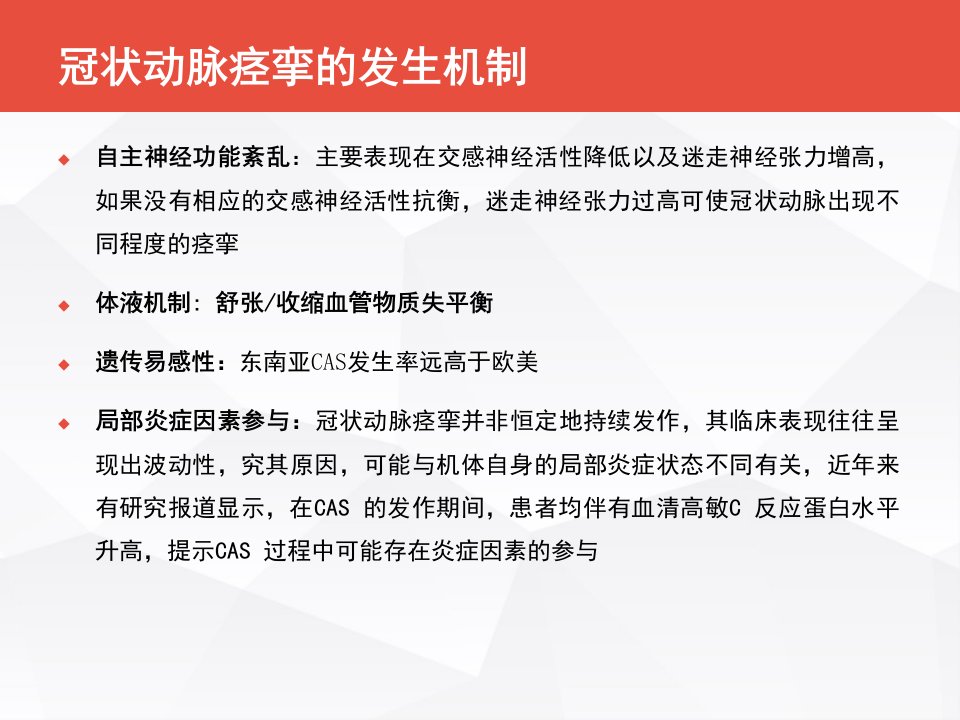 冠状动脉痉挛的发生机制

◆ 自主神经功能紊乱：主要表现在交感神经活性降低以及迷走神经张力增高，如果没有相应的交感神经活性抗衡，迷走神经张力过高可使冠状动脉出现不同程度的痉挛

◆ 体液机制: 舒张/收缩血管物质失平衡

◆ 遗传易感性：东南亚CAS发生率远高于欧美

◆ 局部炎症因素参与：冠状动脉痉挛并非恒定地持续发作，其临床表现往往呈现出波动性，究其原因，可能与机体自身的局部炎症状态不同有关，近年来有研究报道显示，在CAS 的发作期间，患者均伴有血清高敏C 反应蛋白水平升高，提示CAS 过程中可能存在炎症因素的参与